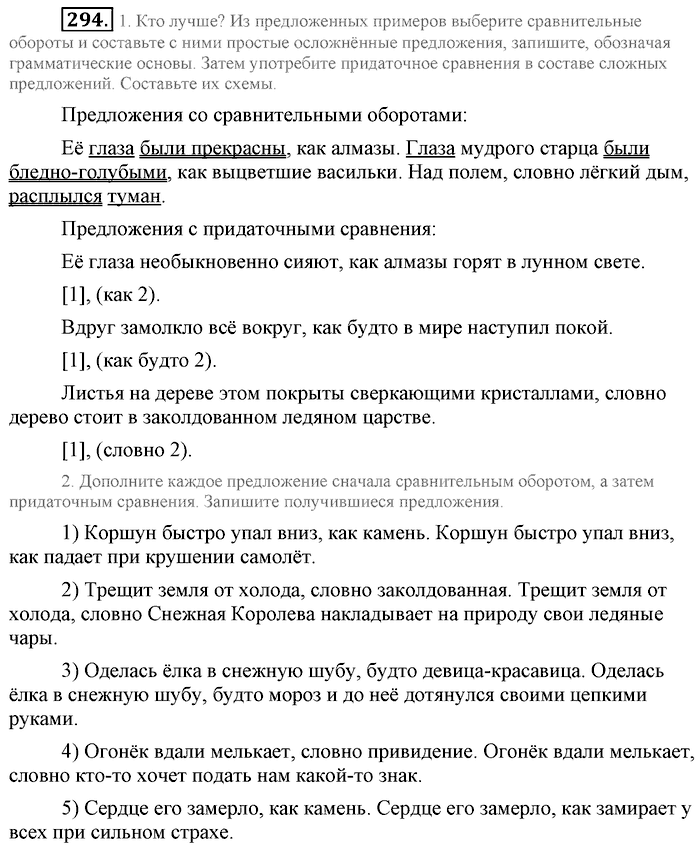 294. 1. Кто лучше? Из предложенных примеров выберите сравнительные обороты и составьте с ними простые осложнённые предложения, запишите, обозначая грамматические основы. Затем употребите придаточное сравнения в составе сложных предложений. Составьте их схемы.

Предложения со сравнительными оборотами:

Её глаза были прекрасны, как алмазы. Глаза мудрого старца были бледно-голубыми, как выцветшие васильки. Над полем, словно лёгкий дым, расплылся туман.

Предложения с придаточными сравнения:

Её глаза необыкновенно сияют, как алмазы горят в лунном свете.

[1], (как 2).

Вдруг замолкло всё вокруг, как будто в мире наступил покой.

[1], (как будто 2).

Листья на дереве этом покрыты сверкающими кристаллами, словно дерево стоит в заколдованном ледяном царстве.

[1], (словно 2).

2. Дополните каждое предложение сначала сравнительным оборотом, а затем придаточным сравнения. Запишите получившиеся предложения.

1) Коршун быстро упал вниз, как камень. Коршун быстро упал вниз, как падает при крушении самолёт.

2) Трещит земля от холода, словно заколдованная. Трещит земля от холода, словно Снежная Королева накладывает на природу свои ледяные чары.

3) Оделась ёлка в снежную шубу, будто девица-красавица. Оделась ёлка в снежную шубу, будто мороз и до неё дотянулся своими цепкими руками.

4) Огонёк вдали мелькает, словно привидение. Огонёк вдали мелькает, словно кто-то хочет подать нам какой-то знак.

5) Сердце его замерло, как камень. Сердце его замерло, как замирает у всех при сильном страхе.